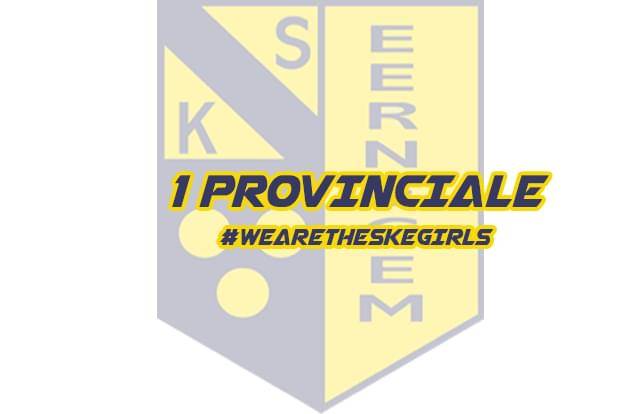 S
K
EERNEGEM

1 PROVINCIALE
#WEARETHESKEGIRLS